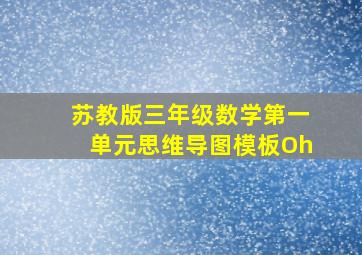 苏教版三年级数学第一单元思维导图模板Oh